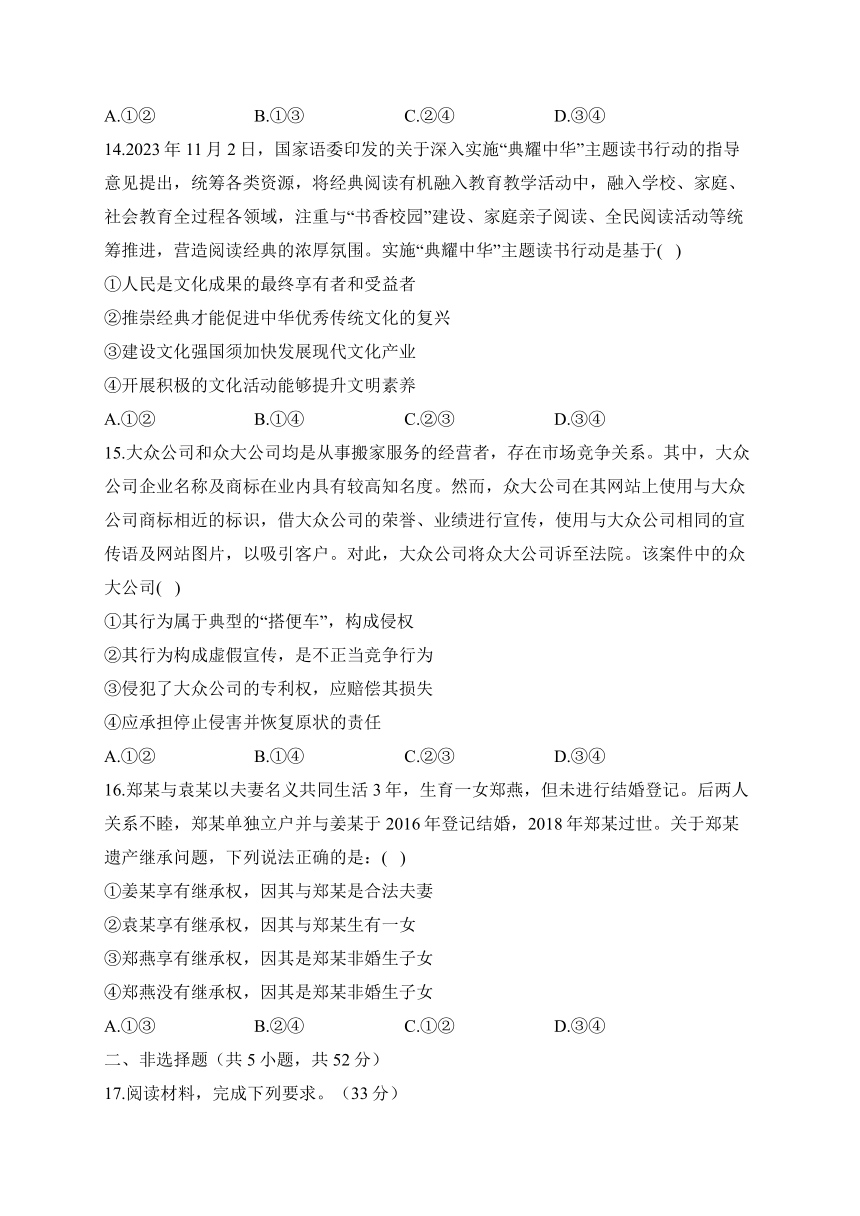 A.①②　　B.①③　　C.②④　　D.③④

14.2023 年 11 月 2 日，国家语委印发的关于深入实施“典耀中华”主题读书行动的指导意见提出，统筹各类资源，将经典阅读有机融入教育教学活动中，融入学校、家庭、社会教育全过程各领域，注重与“书香校园”建设、家庭亲子阅读、全民阅读活动等统筹推进，营造阅读经典的浓厚氛围。实施“典耀中华”主题读书行动是基于( )

①人民是文化成果的最终享有者和受益者

②推崇经典才能促进中华优秀传统文化的复兴

③建设文化强国须加快发展现代文化产业

④开展积极的文化活动能够提升文明素养

A.①②　　B.①④　　C.②③　　D.③④

15.大众公司和众大公司均是从事搬家服务的经营者，存在市场竞争关系。其中，大众公司企业名称及商标在业内具有较高知名度。然而，众大公司在其网站上使用与大众公司商标相近的标识，借大众公司的荣誉、业绩进行宣传，使用与大众公司相同的宣传语及网站图片，以吸引客户。对此，大众公司将众大公司诉至法院。该案件中的众大公司( )

①其行为属于典型的“搭便车”，构成侵权

②其行为构成虚假宣传，是不正当竞争行为

③侵犯了大众公司的专利权，应赔偿其损失

④应承担停止侵害并恢复原状的责任

A.①②　　B.①④　　C.②③　　D.③④

16.郑某与袁某以夫妻名义共同生活 3 年，生育一女郑燕，但未进行结婚登记。后两人关系不睦，郑某单独立户并与姜某于 2016 年登记结婚，2018 年郑某过世。关于郑某遗产继承问题，下列说法正确的是：( )

①姜某享有继承权，因其与郑某是合法夫妻

②袁某享有继承权，因其与郑某生有一女

③郑燕享有继承权，因其是郑某非婚生子女

④郑燕没有继承权，因其是郑某非婚生子女

A.①③　　B.②④　　C.①②　　D.③④

二、非选择题（共 5 小题，共 52 分）

17.阅读材料，完成下列要求。（33 分）